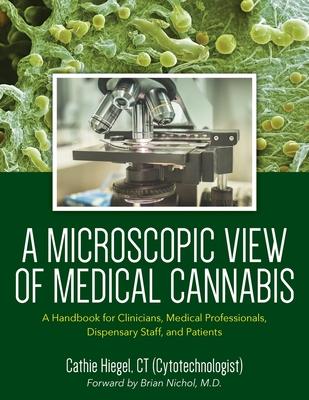 A MICROSCOPIC VIEW OF MEDICAL CANNABIS

A Handbook for Clinicians, Medical Professionals, Dispensary Staff, and Patients

Cathie Hiegel, CT (Cytotechnologist)
Forward by Brian Nichol, M.D.